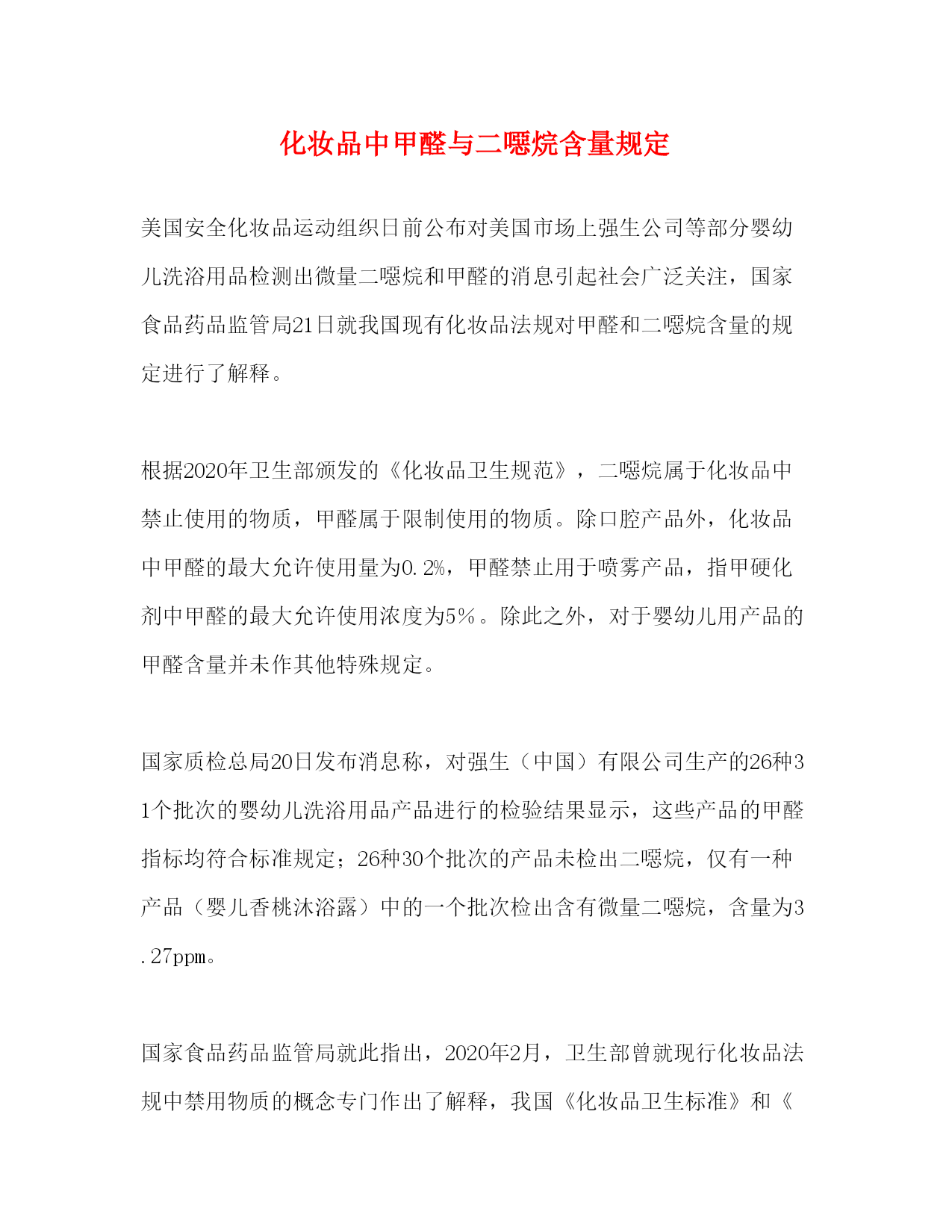 化妆品中甲醛与二噁烷含量规定

美国安全化妆品运动组织日前公布对美国市场上强生公司等部分婴幼儿洗浴用品检测出微量二噁烷和甲醛的消息引起社会广泛关注，国家食品药品监管局21日就我国现有化妆品法规对甲醛和二噁烷含量的规定进行了解释。

根据2020年卫生部颁发的《化妆品卫生规范》，二噁烷属于化妆品中禁止使用的物质，甲醛属于限制使用的物质。除口腔产品外，化妆品中甲醛的最大允许使用量为0.2%，甲醛禁止用于喷雾产品，指甲硬化剂中甲醛的最大允许使用浓度为5%。除此之外，对于婴幼儿用产品的甲醛含量并未作其他特殊规定。

国家质检总局20日发布消息称，对强生（中国）有限公司生产的26种31个批次的婴幼儿洗浴用品产品进行的检验结果显示，这些产品的甲醛指标均符合标准规定；26种30个批次的产品未检出二噁烷，仅有一种产品（婴儿香桃沐浴露）中的一个批次检出含有微量二噁烷，含量为3.27ppm。

国家食品药品监管局就此指出，2020年2月，卫生部曾就现行化妆品法规中禁用物质的概念专门作出了解释，我国《化妆品卫生标准》和《